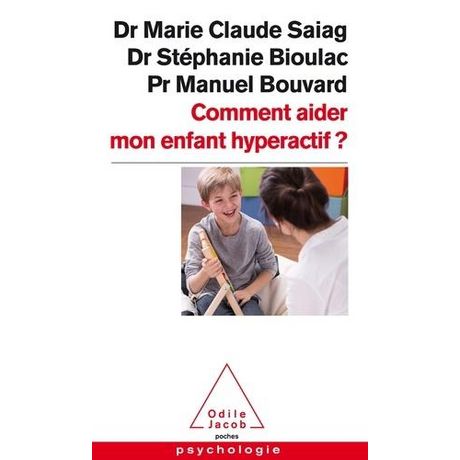 Dr Marie Claude Saiag
Dr Stéphanie Bioulac
Pr Manuel Bouvard

Comment aider mon enfant hyperactif ?

Odile Jacob
poches

psychologie